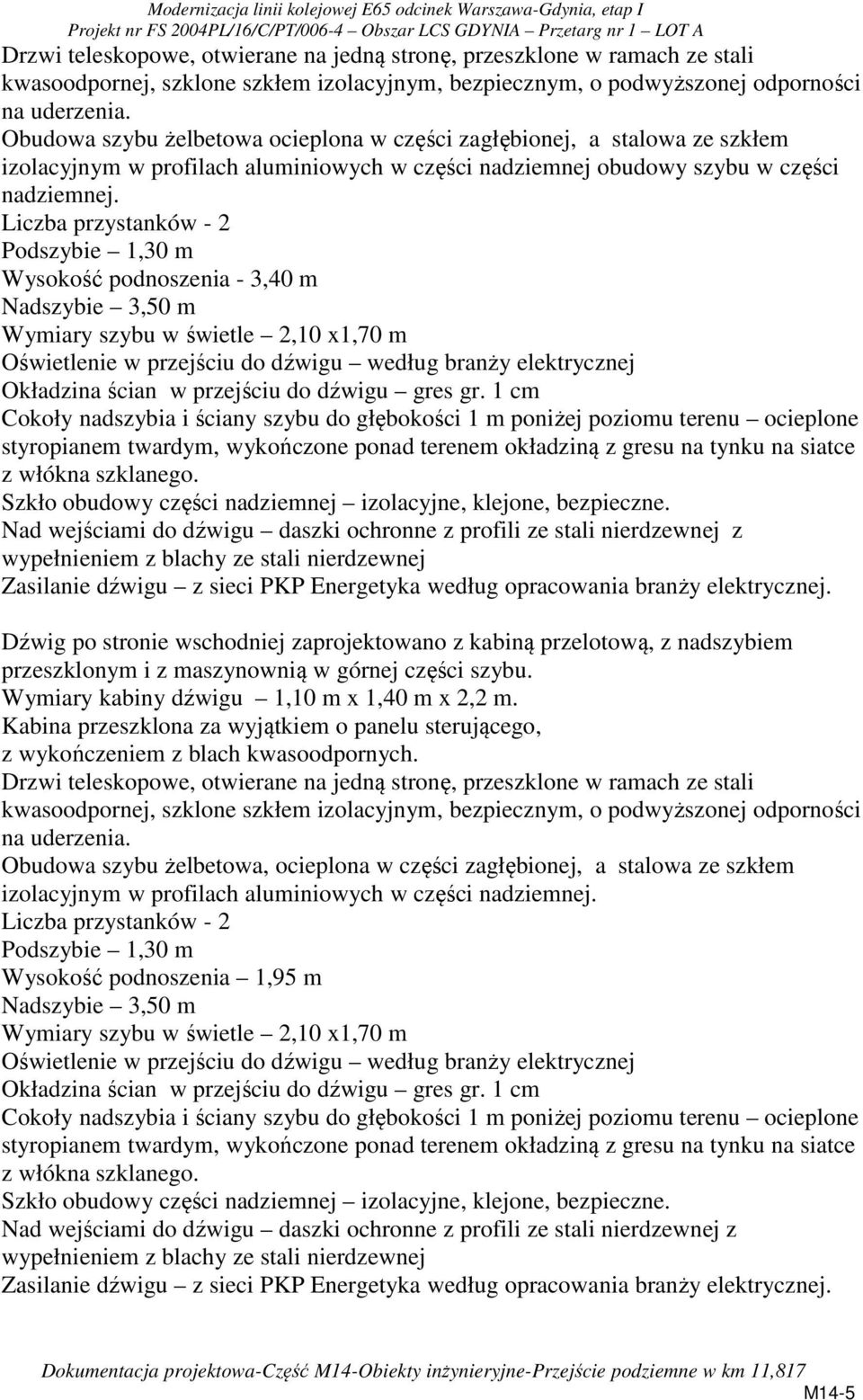 Modernizacja linii kolejowej E65 odcinek Warszawa-Gdynia, etap I
Projekt nr FS 2004PL/16/C/PT/006-4 – Obszar LCS GDYNIA – Przetarg nr 1 – LOT A

Drzwi teleskopowe, otwierane na jedną stronę, przeszklone w ramach ze stali kwasoodpornej, szklone szkłem izolacyjnym, bezpiecznym, o podwyższonej odporności na uderzenia.
Obudowa szybu żelbetowa ocieplona w części zagłębionej, a stalowa ze szkłem izolacyjnym w profilach aluminiowych w części nadziemnej obudowy szybu w części nadziemnej.
Liczba przystanków - 2
Podszybie – 1,30 m
Wysokość podnoszenia - 3,40 m
Nadszybie – 3,50 m
Wymiary szybu w świetle – 2,10 x1,70 m
Oświetlenie w przejściu do dźwigu – według branży elektrycznej
Okładzina ścian w przejściu do dźwigu – gres gr. 1 cm
Cokoły nadszybia i ściany szybu do głębokości 1 m poniżej poziomu terenu – ocieplone styropianem twardym, wykończone ponad terenem okładziną z gresu na tynku na siatce z włókna szklanego.
Szkło obudowy części nadziemnej – izolacyjne, klejone, bezpieczne.
Nad wejściami do dźwigu – daszki ochronne z profili ze stali nierdzewnej z wypełnieniem z blachy ze stali nierdzewnej
Zasilanie dźwigu – z sieci PKP Energetyka według opracowania branży elektrycznej.

Dźwig po stronie wschodniej zaprojektowano z kabiną przelotową, z nadszybiem przeszklonym i z maszynownią w górnej części szybu.
Wymiary kabiny dźwigu – 1,10 m x 1,40 m x 2,2 m.
Kabina przeszklona za wyjątkiem o panelu sterującego, z wykończeniem z blach kwasoodpornych.
Drzwi teleskopowe, otwierane na jedną stronę, przeszklone w ramach ze stali kwasoodpornej, szklone szkłem izolacyjnym, bezpiecznym, o podwyższonej odporności na uderzenia.
Obudowa szybu żelbetowa, ocieplona w części zagłębionej, a stalowa ze szkłem izolacyjnym w profilach aluminiowych w części nadziemnej.
Liczba przystanków - 2
Podszybie – 1,30 m
Wysokość podnoszenia – 1,95 m
Nadszybie – 3,50 m
Wymiary szybu w świetle – 2,10 x1,70 m
Oświetlenie w przejściu do dźwigu – według branży elektrycznej
Okładzina ścian w przejściu do dźwigu – gres gr. 1 cm
Cokoły nadszybia i ściany szybu do głębokości 1 m poniżej poziomu terenu – ocieplone styropianem twardym, wykończone ponad terenem okładziną z gresu na tynku na siatce z włókna szklanego.
Szkło obudowy części nadziemnej – izolacyjne, klejone, bezpieczne.
Nad wejściami do dźwigu – daszki ochronne z profili ze stali nierdzewnej z wypełnieniem z blachy ze stali nierdzewnej
Zasilanie dźwigu – z sieci PKP Energetyka według opracowania branży elektrycznej.

Dokumentacja projektowa-Część M14-Obiekty inżynieryjne-Przejście podziemne w km 11,817
M14-5